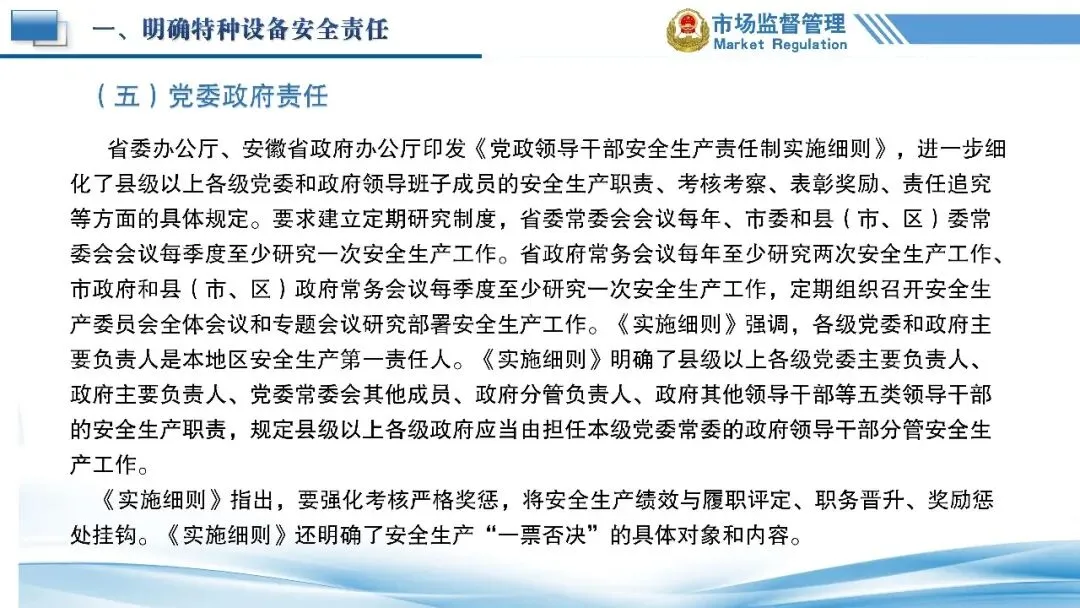 一、明确特种设备安全责任

市场监督管理
Market Regulation

（五）党委政府责任

省委办公厅、安徽省政府办公厅印发《党政领导干部安全生产责任制实施细则》，进一步细化了县级以上各级党委和政府领导班子成员的安全生产职责、考核考察、表彰奖励、责任追究等方面的具体规定。要求建立定期研究制度，省委常委会会议每年、市委和县（市、区）委常委会会议每季度至少研究一次安全生产工作。省政府常务会议每年至少研究两次安全生产工作、市政府和县（市、区）政府常务会议每季度至少研究一次安全生产工作，定期组织召开安全生产委员会全体会议和专题会议研究部署安全生产工作。《实施细则》强调，各级党委和政府主要负责人是本地区安全生产第一责任人。《实施细则》明确了县级以上各级党委主要负责人、政府主要负责人、党委常委会其他成员、政府分管负责人、政府其他领导干部等五类领导干部的安全生产职责，规定县级以上各级政府应当由担任本级党委常委的政府领导干部分管安全生产工作。

《实施细则》指出，要强化考核严格奖惩，将安全生产绩效与履职评定、职务晋升、奖励惩处挂钩。《实施细则》还明确了安全生产“一票否决”的具体对象和内容。